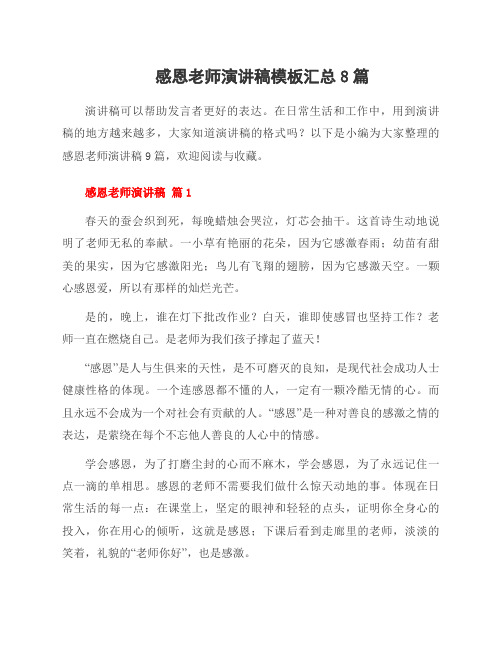 感恩老师演讲稿模板汇总8篇

演讲稿可以帮助发言者更好的表达。在日常生活和工作中，用到演讲稿的地方越来越多，大家知道演讲稿的格式吗？以下是小编为大家整理的感恩老师演讲稿9篇，欢迎阅读与收藏。

感恩老师演讲稿 篇1

春天的蚕会织到死，每晚蜡烛会哭泣，灯芯会抽干。这首诗生动地说明了老师无私的奉献。一小草有艳丽的花朵，因为它感激春雨；幼苗有甜美的果实，因为它感激阳光；鸟儿有飞翔的翅膀，因为它感激天空。一颗心感恩爱，所以有那样的灿烂光芒。

是的，晚上，谁在灯下批改作业？白天，谁即使感冒也坚持工作？老师一直在燃烧自己。是老师为我们孩子撑起了蓝天！

“感恩”是人与生俱来的天性，是不可磨灭的良知，是现代社会成功人士健康性格的体现。一个连感恩都不懂的人，一定有一颗冷酷无情的心。而且永远不会成为一个对社会有贡献的人。“感恩”是一种对善良的感激之情的表达，是萦绕在每个不忘他人善良的人心中的情感。

学会感恩，为了打磨尘封的心而不麻木，学会感恩，为了永远记住一点一滴的单相思。感恩的老师不需要我们做什么惊天动地的事。体现在日常生活的每一点：在课堂上，坚定的眼神和轻轻的点头，证明你全身心的投入，你在用心的倾听，这就是感恩；下课后看到走廊里的老师，淡淡的笑着，礼貌的“老师你好”，也是感激。